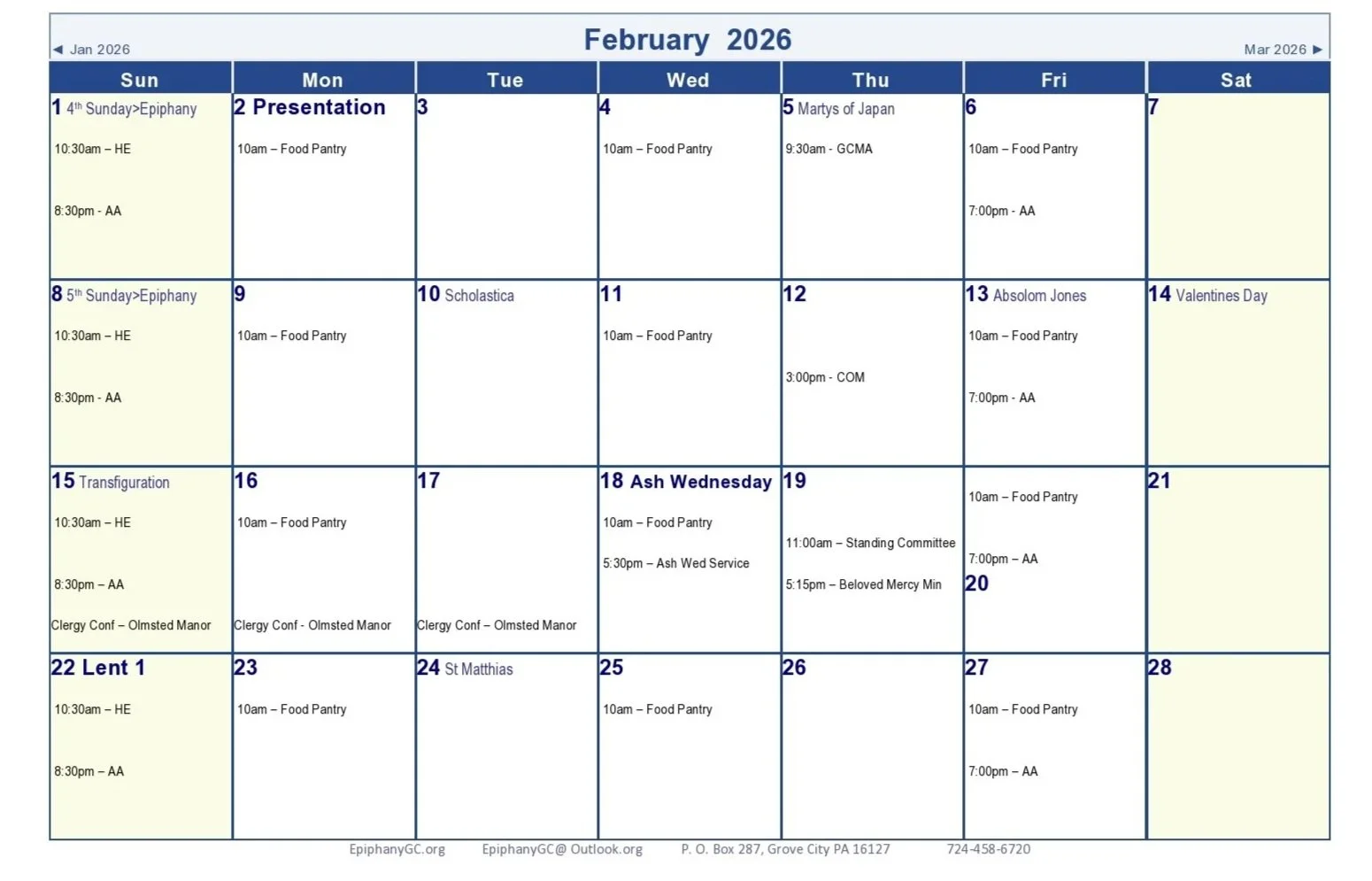 ◄ Jan 2026 February 2026 Mar 2026 ►

| Sun | Mon | Tue | Wed | Thu | Fri | Sat |
|---|---|---|---|---|---|---|
| 1 4$^{th}$ Sunday>Epiphany 10:30am – HE 8:30pm - AA | 2 Presentation 10am – Food Pantry | 3 | 4 10am – Food Pantry | 5 Martys of Japan 9:30am - GCMA | 6 10am – Food Pantry 7:00pm - AA | 7 |
| 8 5$^{th}$ Sunday>Epiphany 10:30am – HE 8:30pm - AA | 9 10am – Food Pantry | 10 Scholastica | 11 10am – Food Pantry | 12 3:00pm - COM | 13 Absolom Jones 10am – Food Pantry 7:00pm - AA | 14 Valentines Day |
| 15 Transfiguration 10:30am – HE 8:30pm – AA Clergy Conf – Olmsted Manor | 16 10am – Food Pantry Clergy Conf - Olmsted Manor | 17 Clergy Conf – Olmsted Manor | 18 Ash Wednesday 10am – Food Pantry 5:30pm – Ash Wed Service | 19 11:00am – Standing Committee 5:15pm – Beloved Mercy Min | 10am – Food Pantry 7:00pm – AA 20 | 21 |
| 22 Lent 1 10:30am – HE 8:30pm – AA | 23 10am – Food Pantry | 24 St Matthias | 25 10am – Food Pantry | 26 | 27 10am – Food Pantry 7:00pm – AA | 28 |

EpiphanyGC.org EpiphanyGC@ Outlook.org P. O. Box 287, Grove City PA 16127 724-458-6720